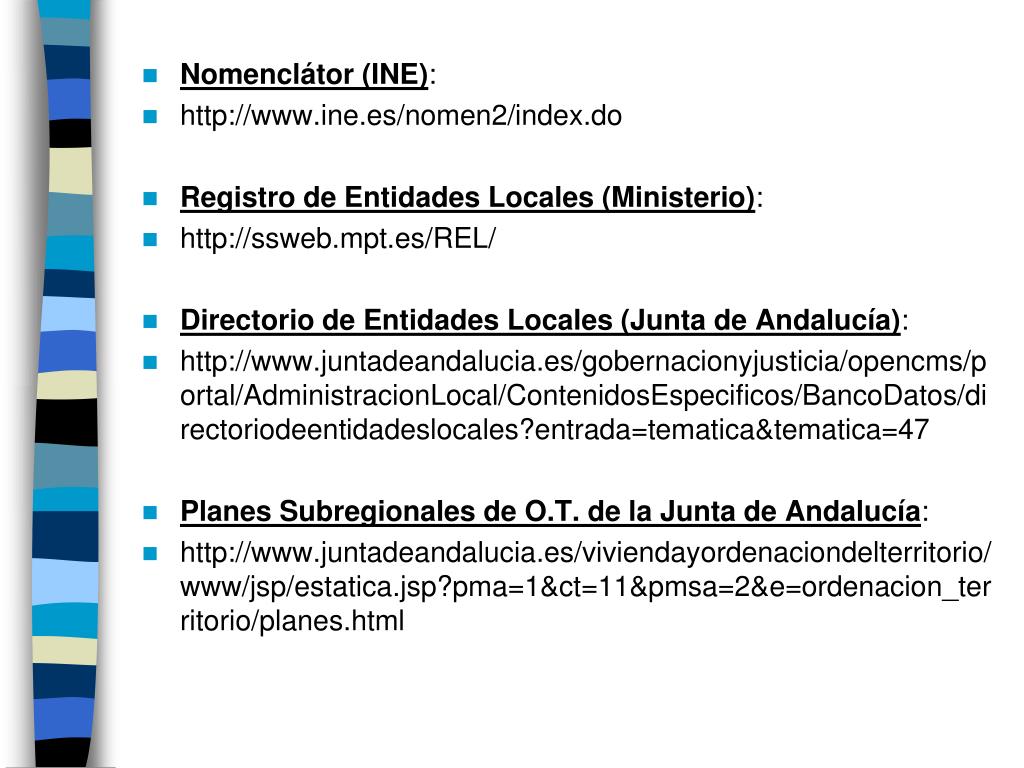 Nomenclátor (INE):
http://www.ine.es/nomen2/index.do

Registro de Entidades Locales (Ministerio):
http://ssweb.mpt.es/REL/

Directorio de Entidades Locales (Junta de Andalucía):
http://www.juntadeandalucia.es/gobernacionyjusticia/opencms/portal/AdministracionLocal/ContenidosEspecificos/BancoDatos/directoriodeentidadeslocales?entrada=tematica&tematica=47

Planes Subregionales de O.T. de la Junta de Andalucía:
http://www.juntadeandalucia.es/viviendayordenaciondelterritorio/www/jsp/estatica.jsp?pma=1&ct=11&pmsa=2&e=ordenacion_territorio/planes.html